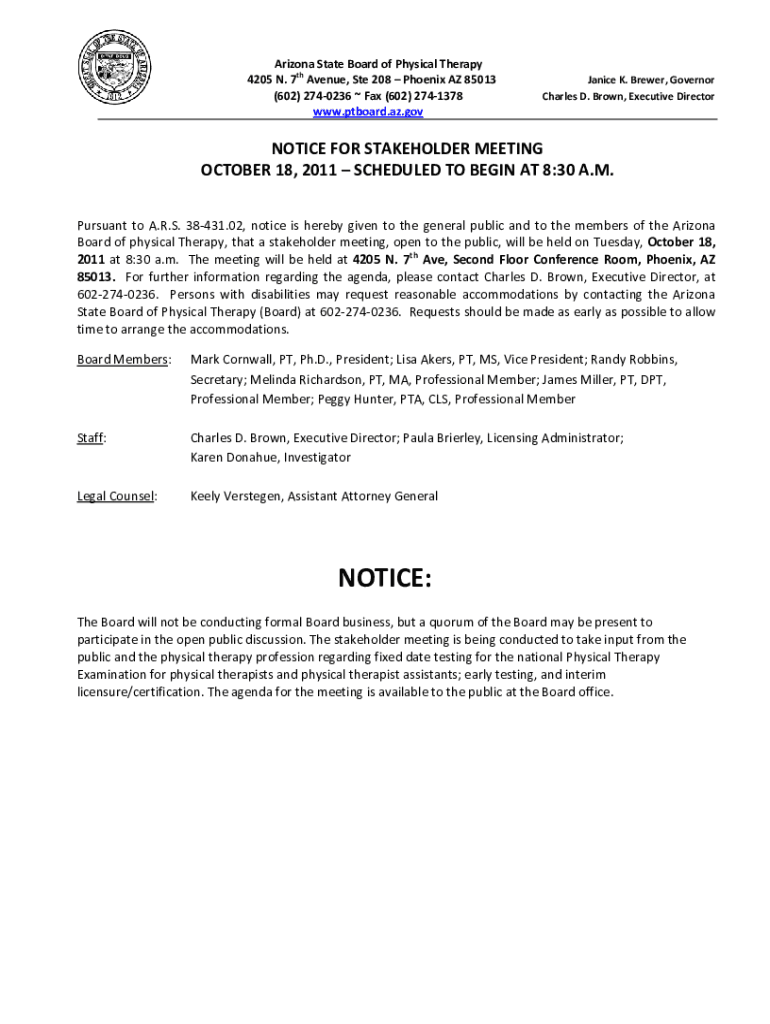 Arizona State Board of Physical Therapy
4205 N. 7$^{th}$ Avenue, Ste 208 – Phoenix AZ 85013
(602) 274-0236 ~ Fax (602) 274-1378
www.ptboard.az.gov

Janice K. Brewer, Governor
Charles D. Brown, Executive Director

NOTICE FOR STAKEHOLDER MEETING
OCTOBER 18, 2011 – SCHEDULED TO BEGIN AT 8:30 A.M.

Pursuant to A.R.S. 38-431.02, notice is hereby given to the general public and to the members of the Arizona Board of physical Therapy, that a stakeholder meeting, open to the public, will be held on Tuesday, October 18, 2011 at 8:30 a.m. The meeting will be held at 4205 N. 7$^{th}$ Ave, Second Floor Conference Room, Phoenix, AZ 85013. For further information regarding the agenda, please contact Charles D. Brown, Executive Director, at 602-274-0236. Persons with disabilities may request reasonable accommodations by contacting the Arizona State Board of Physical Therapy (Board) at 602-274-0236. Requests should be made as early as possible to allow time to arrange the accommodations.

Board Members: Mark Cornwall, PT, Ph.D., President; Lisa Akers, PT, MS, Vice President; Randy Robbins, Secretary; Melinda Richardson, PT, MA, Professional Member; James Miller, PT, DPT, Professional Member; Peggy Hunter, PTA, CLS, Professional Member

Staff: Charles D. Brown, Executive Director; Paula Brierley, Licensing Administrator; Karen Donahue, Investigator

Legal Counsel: Keely Verstegen, Assistant Attorney General

NOTICE:

The Board will not be conducting formal Board business, but a quorum of the Board may be present to participate in the open public discussion. The stakeholder meeting is being conducted to take input from the public and the physical therapy profession regarding fixed date testing for the national Physical Therapy Examination for physical therapists and physical therapist assistants; early testing, and interim licensure/certification. The agenda for the meeting is available to the public at the Board office.